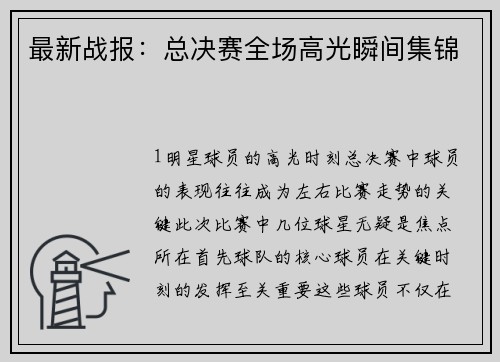 最新战报：总决赛全场高光瞬间集锦

1明星球员的高光时刻总决赛中球员的表现往往成为左右比赛走势的关键此次比赛中几位球星无疑是焦点所在首先球队的核心球员在关键时刻的发挥至关重要这些球员不仅在